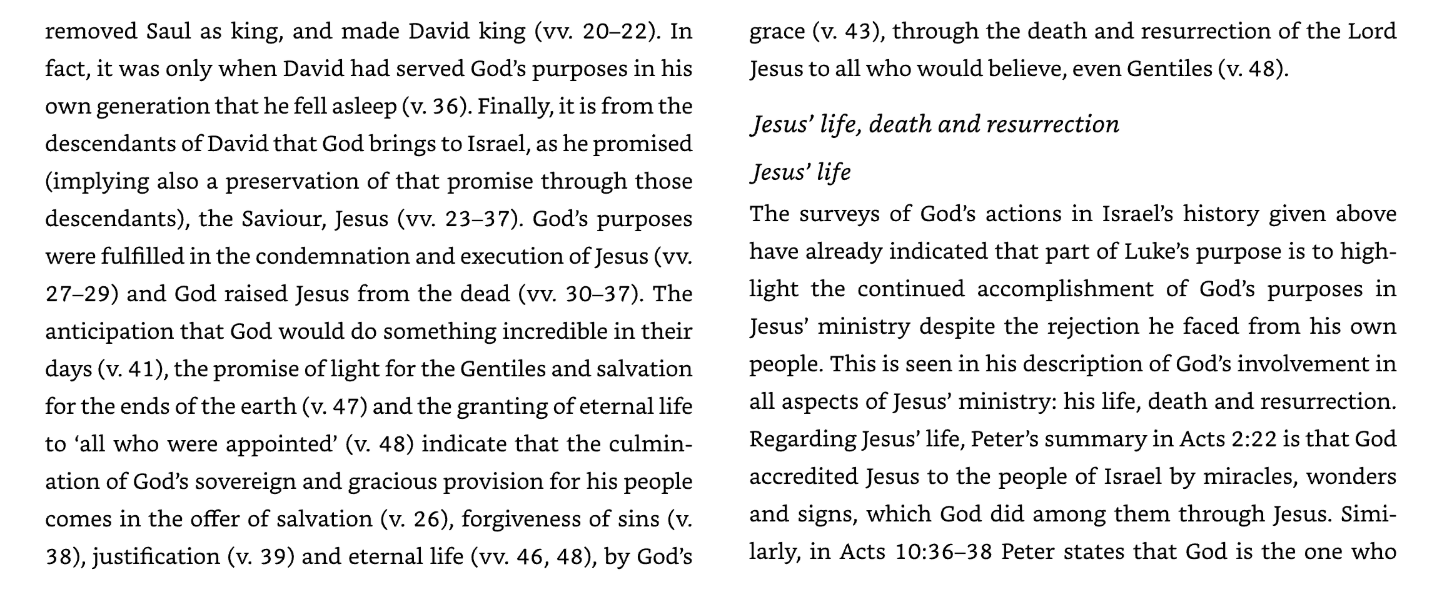 removed Saul as king, and made David king (vv. 20–22). In fact, it was only when David had served God's purposes in his own generation that he fell asleep (v. 36). Finally, it is from the descendants of David that God brings to Israel, as he promised (implying also a preservation of that promise through those descendants), the Saviour, Jesus (vv. 23–37). God's purposes were fulfilled in the condemnation and execution of Jesus (vv. 27–29) and God raised Jesus from the dead (vv. 30–37). The anticipation that God would do something incredible in their days (v. 41), the promise of light for the Gentiles and salvation for the ends of the earth (v. 47) and the granting of eternal life to 'all who were appointed' (v. 48) indicate that the culmination of God's sovereign and gracious provision for his people comes in the offer of salvation (v. 26), forgiveness of sins (v. 38), justification (v. 39) and eternal life (vv. 46, 48), by God's grace (v. 43), through the death and resurrection of the Lord Jesus to all who would believe, even Gentiles (v. 48).

Jesus' life, death and resurrection

Jesus' life

The surveys of God's actions in Israel's history given above have already indicated that part of Luke's purpose is to highlight the continued accomplishment of God's purposes in Jesus' ministry despite the rejection he faced from his own people. This is seen in his description of God's involvement in all aspects of Jesus' ministry: his life, death and resurrection. Regarding Jesus' life, Peter's summary in Acts 2:22 is that God accredited Jesus to the people of Israel by miracles, wonders and signs, which God did among them through Jesus. Similarly, in Acts 10:36–38 Peter states that God is the one who